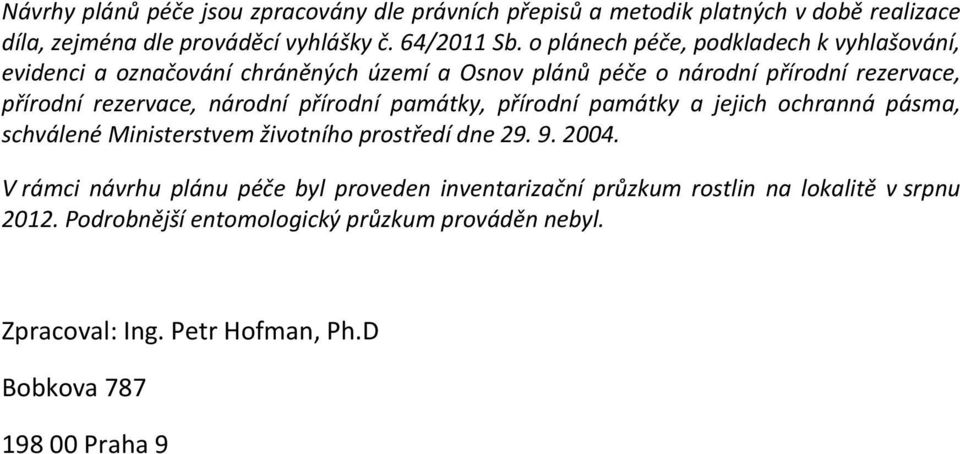 Návrhy plánů péče jsou zpracovány dle právních přepisů a metodik platných v době realizace díla, zejména dle prováděcí vyhlášky č. 64/2011 Sb. o plánech péče, podkladech k vyhlašování, evidenci a označování chráněných území a Osnov plánů péče o národní přírodní rezervace, přírodní rezervace, národní přírodní památky, přírodní památky a jejich ochranná pásma, schválené Ministerstvem životního prostředí dne 29. 9. 2004.

V rámci návrhu plánu péče byl proveden inventarizační průzkum rostlin na lokalitě v srpnu 2012. Podrobnější entomologický průzkum prováděn nebyl.

Zpracoval: Ing. Petr Hofman, Ph.D

Bobkova 787

198 00 Praha 9